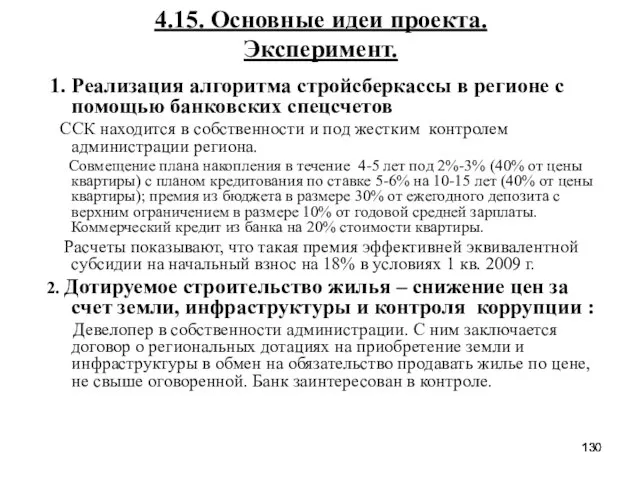 4.15. Основные идеи проекта. Эксперимент.

1. Реализация алгоритма стройсберкассы в регионе с помощью банковских спецсчетов

ССК находится в собственности и под жестким контролем администрации региона.

Совмещение плана накопления в течение 4-5 лет под 2%-3% (40% от цены квартиры) с планом кредитования по ставке 5-6% на 10-15 лет (40% от цены квартиры); премия из бюджета в размере 30% от ежегодного депозита с верхним ограничением в размере 10% от годовой средней зарплаты. Коммерческий кредит из банка на 20% стоимости квартиры.

Расчеты показывают, что такая премия эффективней эквивалентной субсидии на начальный взнос на 18% в условиях 1 кв. 2009 г.

2. Дотируемое строительство жилья – снижение цен за счет земли, инфраструктуры и контроля коррупции :

Девелопер в собственности администрации. С ним заключается договор о региональных дотациях на приобретение земли и инфраструктуры в обмен на обязательство продавать жилье по цене, не свыше оговоренной. Банк заинтересован в контроле.

130